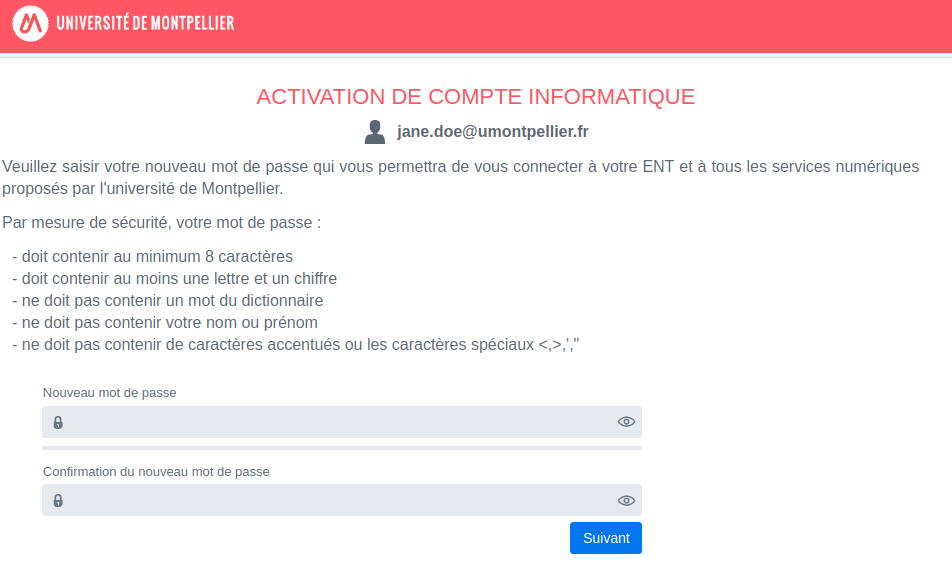 UNIVERSITÉ DE MONTPELLIER

ACTIVATION DE COMPTE INFORMATIQUE

jane.doe@umontpellier.fr

Veuillez saisir votre nouveau mot de passe qui vous permettra de vous connecter à votre ENT et à tous les services numériques proposés par l'université de Montpellier.

Par mesure de sécurité, votre mot de passe :

- doit contenir au minimum 8 caractères
- doit contenir au moins une lettre et un chiffre
- ne doit pas contenir un mot du dictionnaire
- ne doit pas contenir votre nom ou prénom
- ne doit pas contenir de caractères accentués ou les caractères spéciaux <,>,',"

Nouveau mot de passe

Confirmation du nouveau mot de passe

Suivant